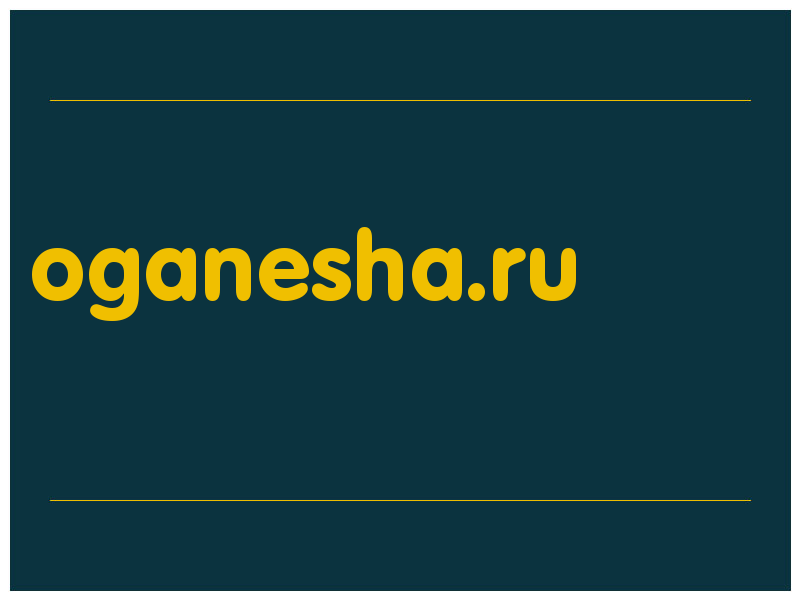 oganesha.ru